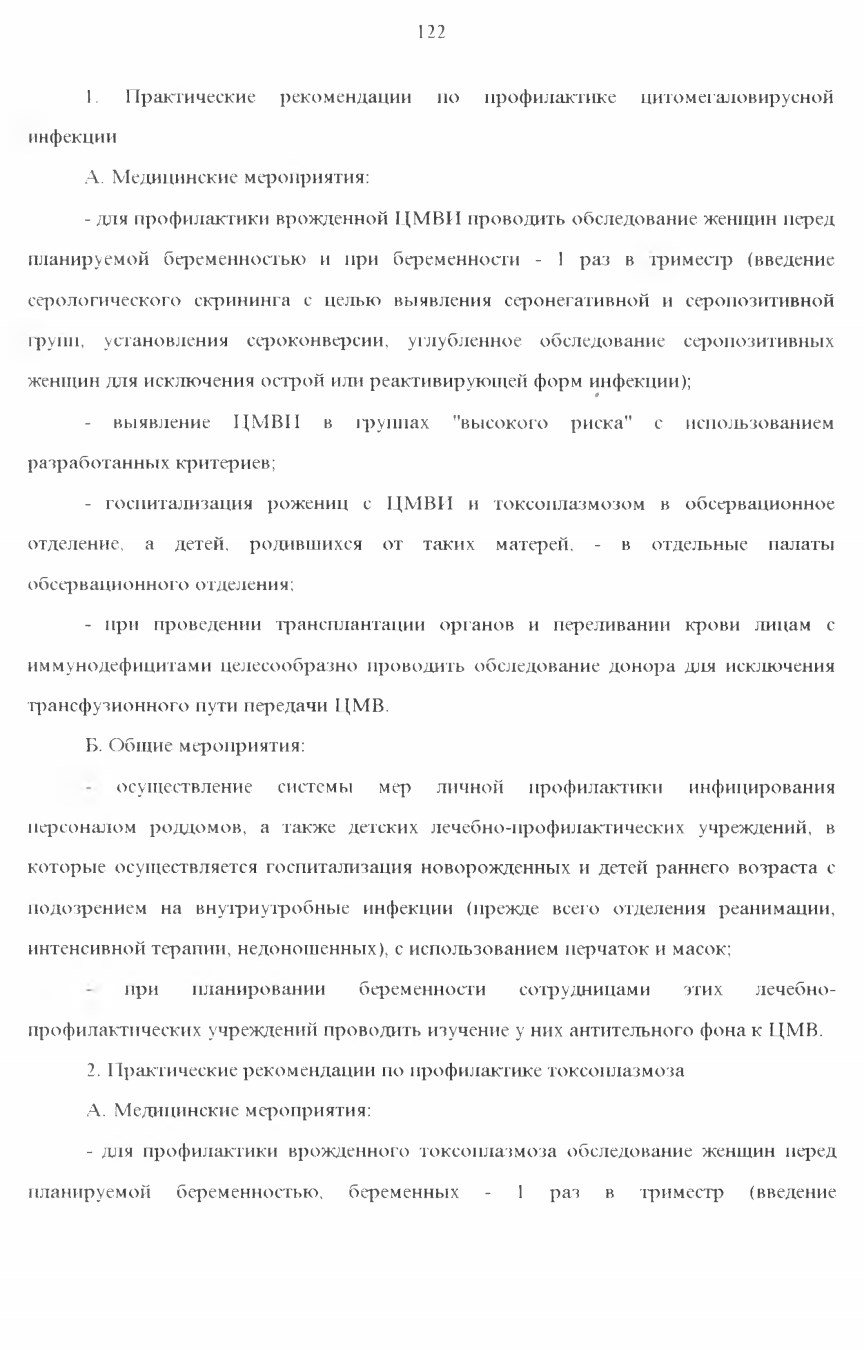 122

1. Практические рекомендации по профилактике цитомегаловирусной инфекции

А. Медицинские мероприятия:

- для профилактики врожденной ЦМВИ проводить обследование женщин перед планируемой беременностью и при беременности - 1 раз в триместр (введение серологического скрининга с целью выявления серонегативной и серопозитивной групп, установления сероконверсии, углубленное обследование серопозитивных женщин для исключения острой или реактивирующей форм инфекции);

- выявление ЦМВИ в группах "высокого риска" с использованием разработанных критериев;

- госпитализация рожениц с ЦМВИ и токсоплазмозом в обсервационное отделение, а детей, родившихся от таких матерей, - в отдельные палаты обсервационного отделения;

- при проведении трансплантации органов и переливании крови лицам с иммунодефицитами целесообразно проводить обследование донора для исключения трансфузионного пути передачи ЦМВ.

Б. Общие мероприятия:

- осуществление системы мер личной профилактики инфицирования персоналом роддомов, а также детских лечебно-профилактических учреждений, в которые осуществляется госпитализация новорожденных и детей раннего возраста с подозрением на внутриутробные инфекции (прежде всего отделения реанимации, интенсивной терапии, недоношенных), с использованием перчаток и масок;

- при планировании беременности сотрудницами этих лечебно-профилактических учреждений проводить изучение у них антительного фона к ЦМВ.

2. Практические рекомендации по профилактике токсоплазмоза

А. Медицинские мероприятия:

- для профилактики врожденного токсоплазмоза обследование женщин перед планируемой беременностью, беременных - 1 раз в триместр (введение